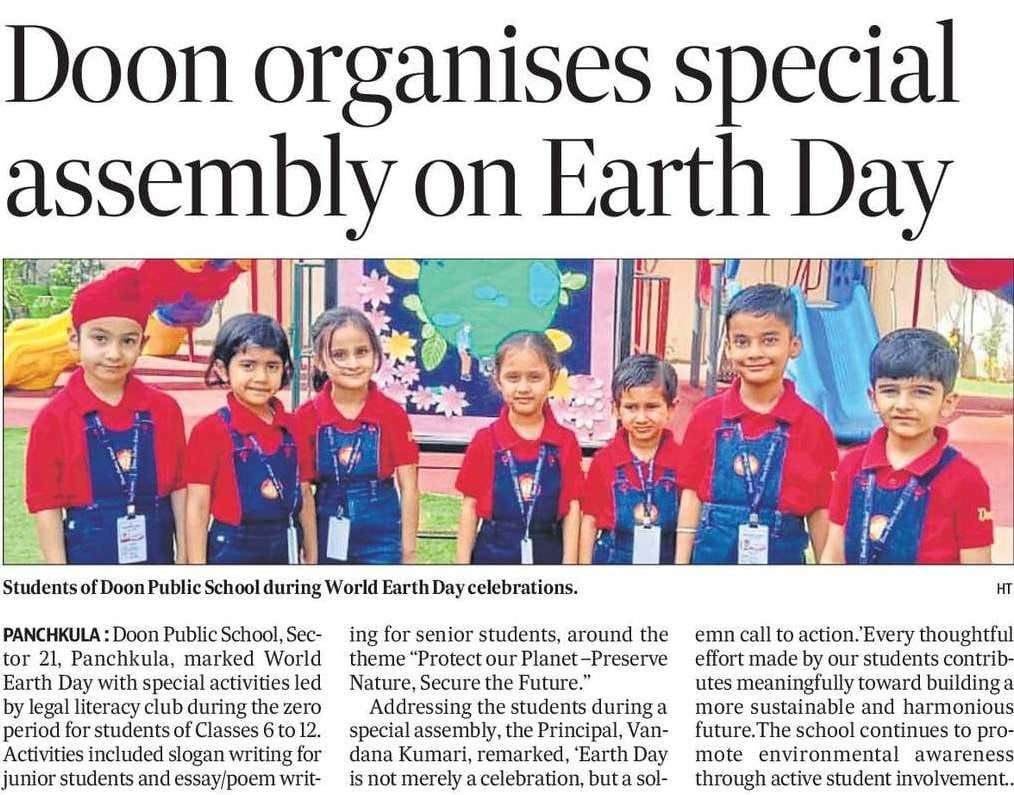 Doon organises special assembly on Earth Day

Students of Doon Public School during World Earth Day celebrations.

HT

PANCHKULA : Doon Public School, Sector 21, Panchkula, marked World Earth Day with special activities led by legal literacy club during the zero period for students of Classes 6 to 12. Activities included slogan writing for junior students and essay/poem writing for senior students, around the theme "Protect our Planet –Preserve Nature, Secure the Future."

Addressing the students during a special assembly, the Principal, Vandana Kumari, remarked, 'Earth Day is not merely a celebration, but a solemn call to action.'Every thoughtful effort made by our students contributes meaningfully toward building a more sustainable and harmonious future.The school continues to promote environmental awareness through active student involvement..